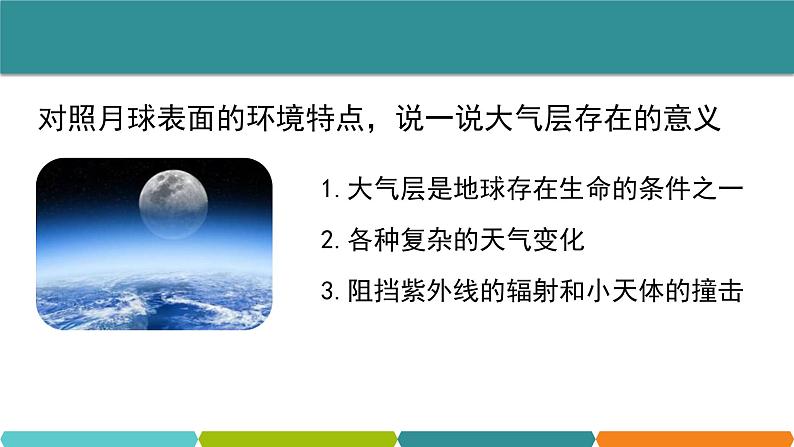 对照月球表面的环境特点，说一说大气层存在的意义

1. 大气层是地球存在生命的条件之一

2. 各种复杂的天气变化

3. 阻挡紫外线的辐射和小天体的撞击